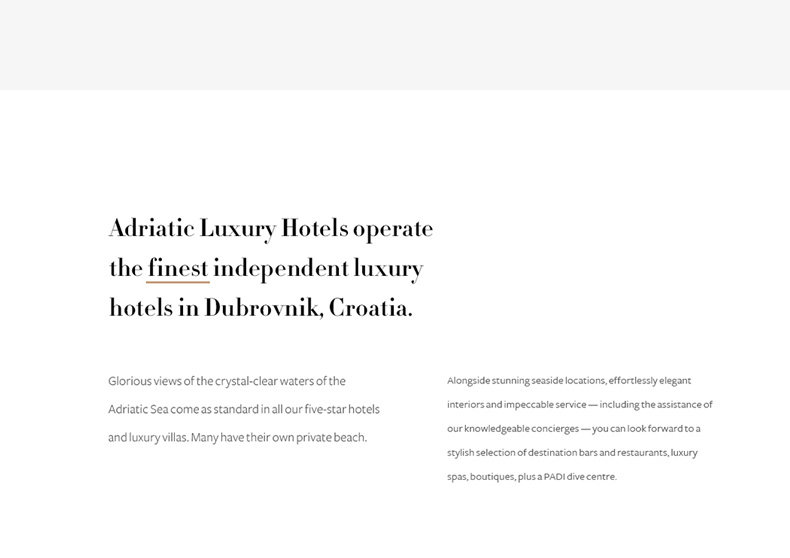 Adriatic Luxury Hotels operate the finest independent luxury hotels in Dubrovnik, Croatia.

Glorious views of the crystal-clear waters of the Adriatic Sea come as standard in all our five-star hotels and luxury villas. Many have their own private beach.

Alongside stunning seaside locations, effortlessly elegant interiors and impeccable service — including the assistance of our knowledgeable concierges — you can look forward to a stylish selection of destination bars and restaurants, luxury spas, boutiques, plus a PADI dive centre.